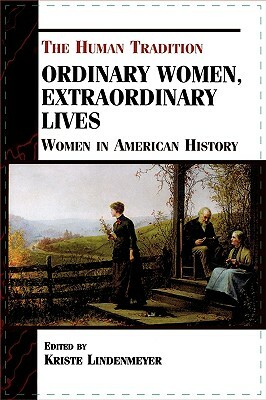 THE HUMAN TRADITION

ORDINARY WOMEN, EXTRAORDINARY LIVES

WOMEN IN AMERICAN HISTORY

EDITED BY
KRISTE LINDENMEYER